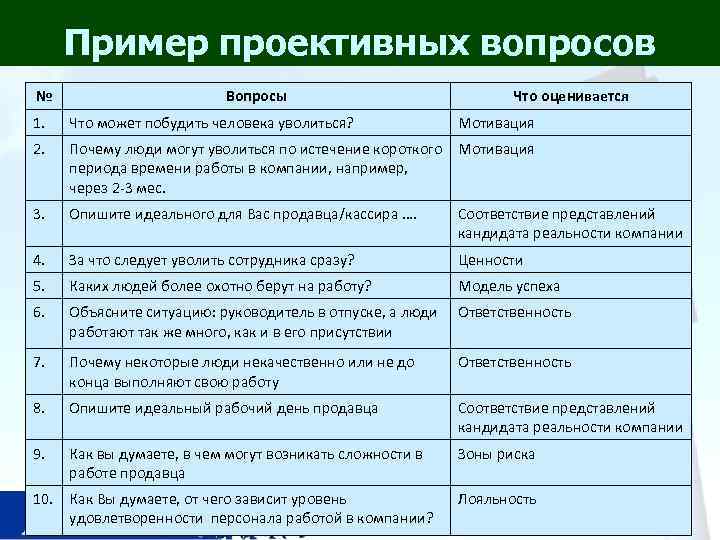 Пример проективных вопросов

| № | Вопросы | Что оценивается |
|---|---|---|
| 1. | Что может побудить человека уволиться? | Мотивация |
| 2. | Почему люди могут уволиться по истечение короткого периода времени работы в компании, например, через 2-3 мес. | Мотивация |
| 3. | Опишите идеального для Вас продавца/кассира .... | Соответствие представлений кандидата реальности компании |
| 4. | За что следует уволить сотрудника сразу? | Ценности |
| 5. | Каких людей более охотно берут на работу? | Модель успеха |
| 6. | Объясните ситуацию: руководитель в отпуске, а люди работают так же много, как и в его присутствии | Ответственность |
| 7. | Почему некоторые люди некачественно или не до конца выполняют свою работу | Ответственность |
| 8. | Опишите идеальный рабочий день продавца | Соответствие представлений кандидата реальности компании |
| 9. | Как вы думаете, в чем могут возникать сложности в работе продавца | Зоны риска |
| 10. | Как Вы думаете, от чего зависит уровень удовлетворенности персонала работой в компании? | Лояльность |